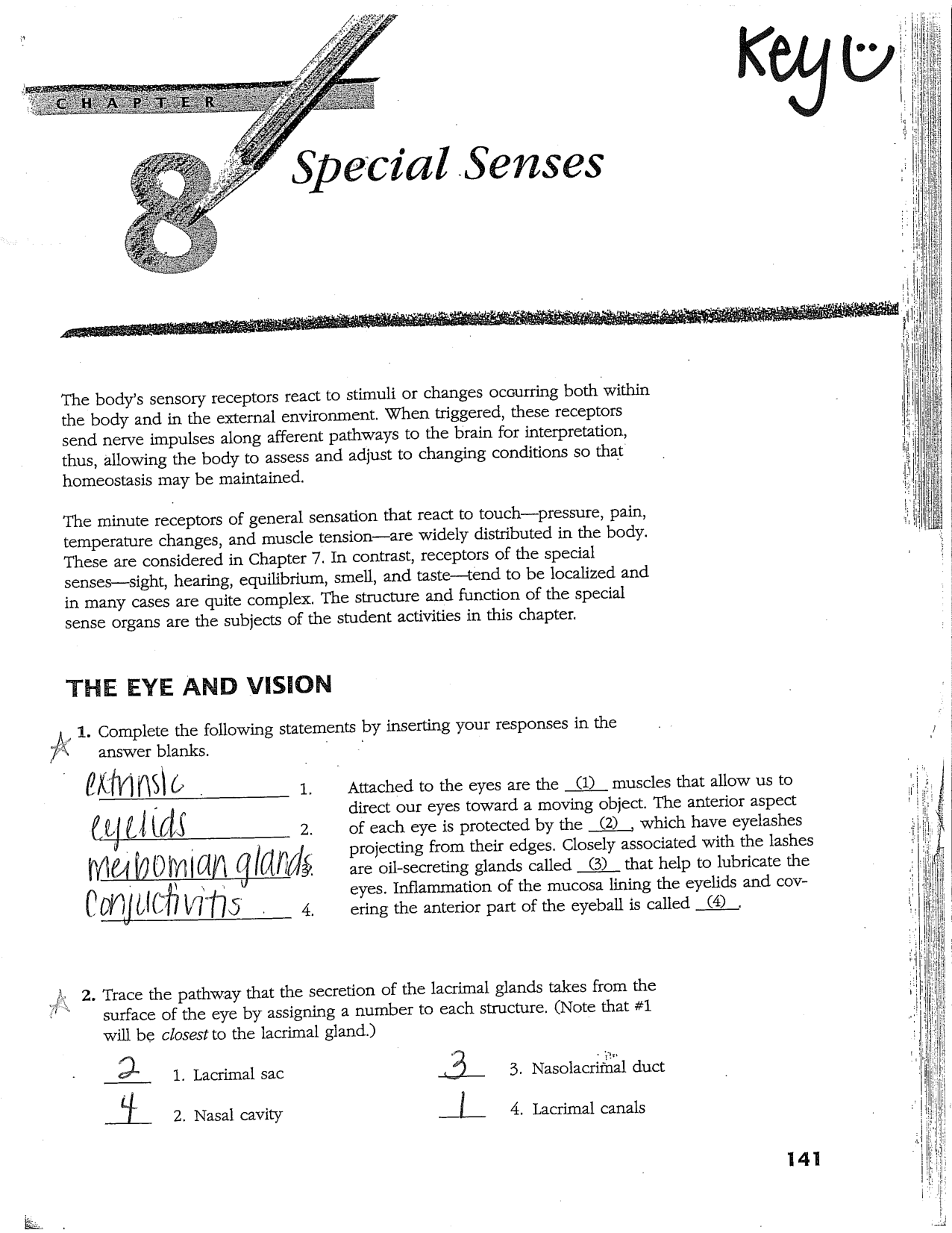 Key

CHAPTER 8

Special Senses

The body's sensory receptors react to stimuli or changes occurring both within the body and in the external environment. When triggered, these receptors send nerve impulses along afferent pathways to the brain for interpretation, thus, allowing the body to assess and adjust to changing conditions so that homeostasis may be maintained.

The minute receptors of general sensation that react to touch—pressure, pain, temperature changes, and muscle tension—are widely distributed in the body. These are considered in Chapter 7. In contrast, receptors of the special senses—sight, hearing, equilibrium, smell, and taste—tend to be localized and in many cases are quite complex. The structure and function of the special sense organs are the subjects of the student activities in this chapter.

THE EYE AND VISION

1. Complete the following statements by inserting your responses in the answer blanks.

extrinsic 1.
eyelids 2.
meibomian glands 3.
Conjuctivitis 4.

Attached to the eyes are the (1) muscles that allow us to direct our eyes toward a moving object. The anterior aspect of each eye is protected by the (2), which have eyelashes projecting from their edges. Closely associated with the lashes are oil-secreting glands called (3) that help to lubricate the eyes. Inflammation of the mucosa lining the eyelids and covering the anterior part of the eyeball is called (4).

2. Trace the pathway that the secretion of the lacrimal glands takes from the surface of the eye by assigning a number to each structure. (Note that #1 will be closest to the lacrimal gland.)

2 1. Lacrimal sac
4 2. Nasal cavity
3 3. Nasolacrimal duct
1 4. Lacrimal canals

141